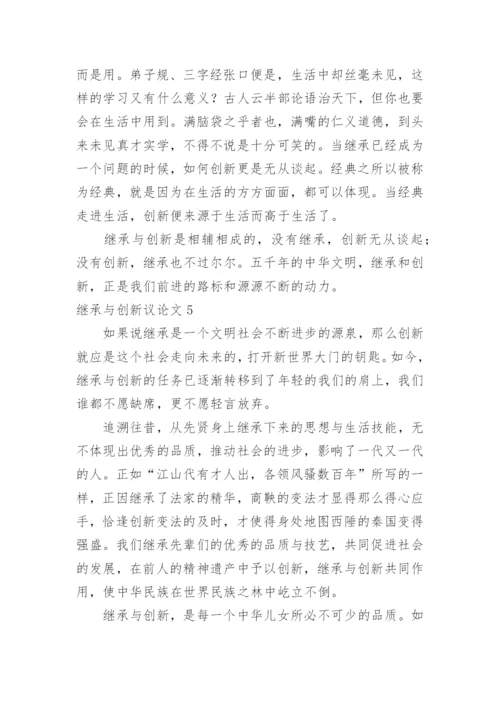 而是用。弟子规、三字经张口便是，生活中却丝毫未见，这样的学习又有什么意义？古人云半部论语治天下，但你也要会在生活中用到。满脑袋之乎者也，满嘴的仁义道德，到头来未见真才实学，不得不说是十分可笑的。当继承已经成为一个问题的时候，如何创新更是无从谈起。经典之所以被称为经典，就是因为在生活的方方面面，都可以体现。当经典走进生活，创新便来源于生活而高于生活了。

继承与创新是相辅相成的，没有继承，创新无从谈起；没有创新，继承也不过尔尔。五千年的中华文明，继承和创新，正是我们前进的路标和源源不断的动力。

继承与创新议论文 5

如果说继承是一个文明社会不断进步的源泉，那么创新就应是这个社会走向未来的，打开新世界大门的钥匙。如今，继承与创新的任务已逐渐转移到了年轻的我们的肩上，我们谁都不愿缺席，更不愿轻言放弃。

追溯往昔，从先贤身上继承下来的思想与生活技能，无不体现出优秀的品质，推动社会的进步，影响了一代又一代的人。正如“江山代有才人出，各领风骚数百年”所写的一样，正因继承了法家的精华，商鞅的变法才显得那么得心应手，恰逢创新变法的及时，才使得身处地图西陲的秦国变得强盛。我们继承先辈们的优秀的品质与技艺，共同促进社会的发展，在前人的精神遗产中予以创新，继承与创新共同作用，使中华民族在世界民族之林中屹立不倒。

继承与创新，是每一个中华儿女所必不可少的品质。如